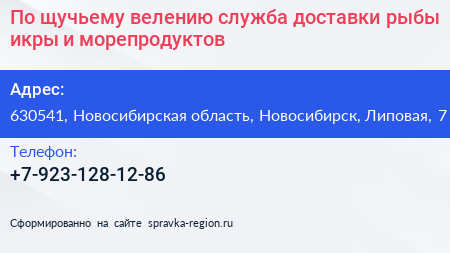 По щучьему велению служба доставки рыбы икры и морепродуктов

Адрес:

630541, Новосибирская область, Новосибирск, Липовая, 7

Телефон:

+7-923-128-12-86

Сформированно на сайте spravka-region.ru